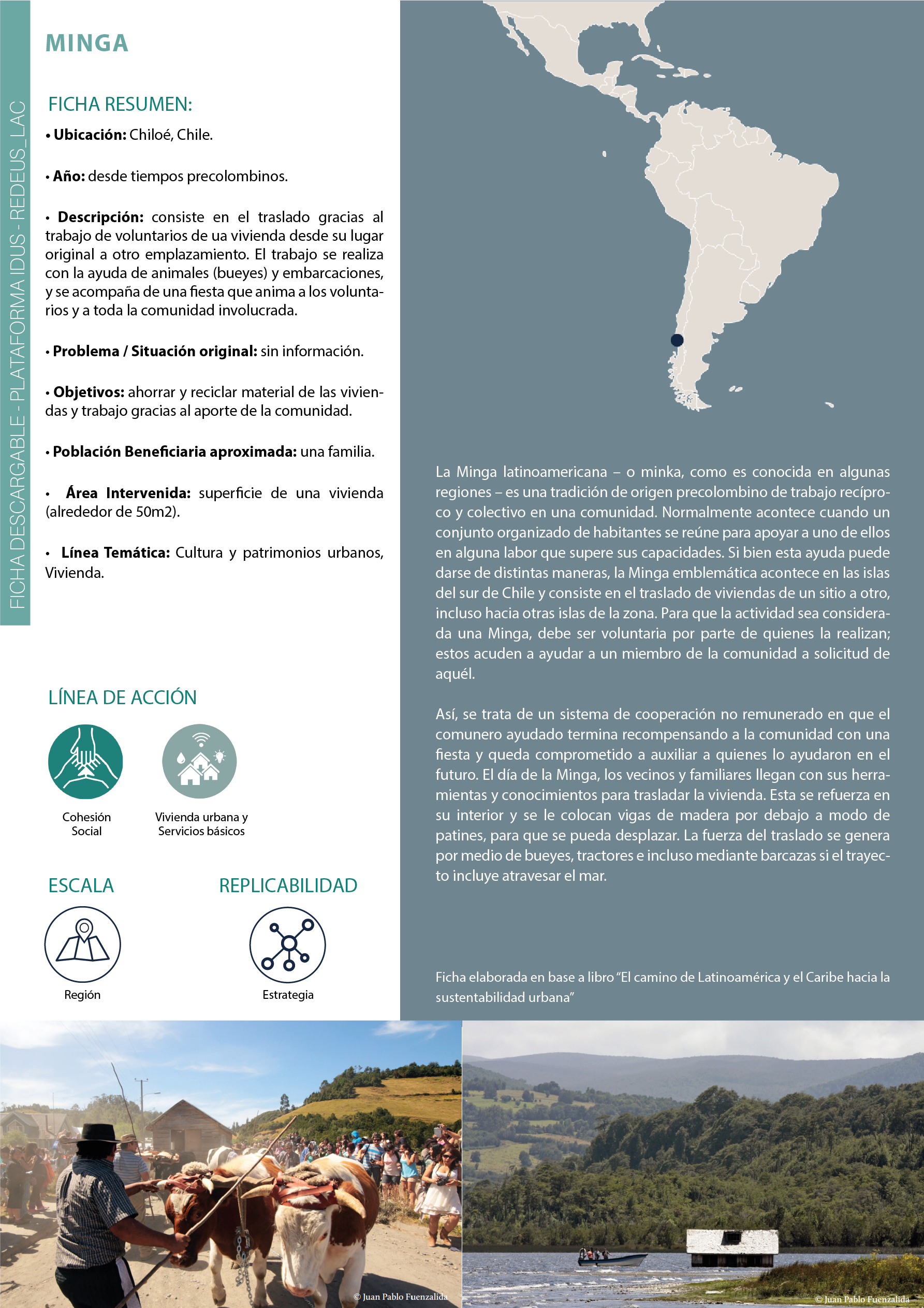 FICHA DESCARGABLE - PLATAFORMA IDUS - REDEUS_LAC

MINGA

FICHA RESUMEN:

• Ubicación: Chiloé, Chile.

• Año: desde tiempos precolombinos.

• Descripción: consiste en el traslado gracias al trabajo de voluntarios de ua vivienda desde su lugar original a otro emplazamiento. El trabajo se realiza con la ayuda de animales (bueyes) y embarcaciones, y se acompaña de una fiesta que anima a los voluntarios y a toda la comunidad involucrada.

• Problema / Situación original: sin información.

• Objetivos: ahorrar y reciclar material de las viviendas y trabajo gracias al aporte de la comunidad.

• Población Beneficiaria aproximada: una familia.

• Área Intervenida: superficie de una vivienda (alrededor de 50m2).

• Línea Temática: Cultura y patrimonios urbanos, Vivienda.

LÍNEA DE ACCIÓN

Cohesión Social

Vivienda urbana y Servicios básicos

ESCALA

Región

REPLICABILIDAD

Estrategia

La Minga latinoamericana – o minka, como es conocida en algunas regiones – es una tradición de origen precolombino de trabajo recíproco y colectivo en una comunidad. Normalmente acontece cuando un conjunto organizado de habitantes se reúne para apoyar a uno de ellos en alguna labor que supere sus capacidades. Si bien esta ayuda puede darse de distintas maneras, la Minga emblemática acontece en las islas del sur de Chile y consiste en el traslado de viviendas de un sitio a otro, incluso hacia otras islas de la zona. Para que la actividad sea considerada una Minga, debe ser voluntaria por parte de quienes la realizan; estos acuden a ayudar a un miembro de la comunidad a solicitud de aquél.

Así, se trata de un sistema de cooperación no remunerado en que el comunero ayudado termina recompensando a la comunidad con una fiesta y queda comprometido a auxiliar a quienes lo ayudaron en el futuro. El día de la Minga, los vecinos y familiares llegan con sus herramientas y conocimientos para trasladar la vivienda. Esta se refuerza en su interior y se le colocan vigas de madera por debajo a modo de patines, para que se pueda desplazar. La fuerza del traslado se genera por medio de bueyes, tractores e incluso mediante barcazas si el trayecto incluye atravesar el mar.

Ficha elaborada en base a libro "El camino de Latinoamérica y el Caribe hacia la sustentabilidad urbana"

© Juan Pablo Fuenzalida

© Juan Pablo Fuenzalida